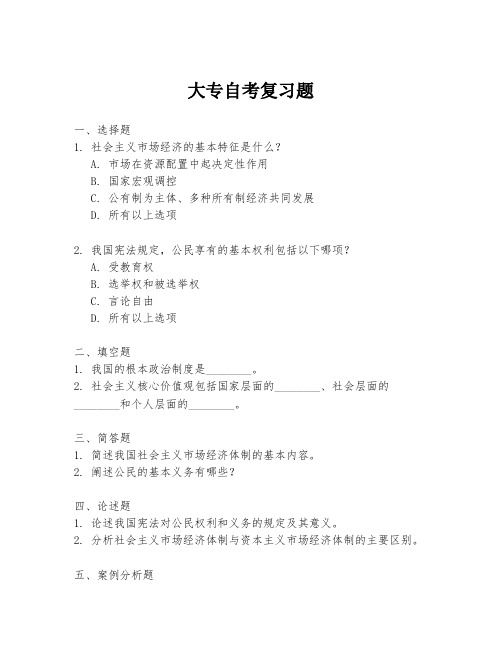 大专自考复习题

一、选择题
1. 社会主义市场经济的基本特征是什么？
A. 市场在资源配置中起决定性作用
B. 国家宏观调控
C. 公有制为主体、多种所有制经济共同发展
D. 所有以上选项

2. 我国宪法规定，公民享有的基本权利包括以下哪项？
A. 受教育权
B. 选举权和被选举权
C. 言论自由
D. 所有以上选项

二、填空题
1. 我国的根本政治制度是________。
2. 社会主义核心价值观包括国家层面的________、社会层面的________和个人层面的________。

三、简答题
1. 简述我国社会主义市场经济体制的基本内容。
2. 阐述公民的基本义务有哪些？

四、论述题
1. 论述我国宪法对公民权利和义务的规定及其意义。
2. 分析社会主义市场经济体制与资本主义市场经济体制的主要区别。

五、案例分析题